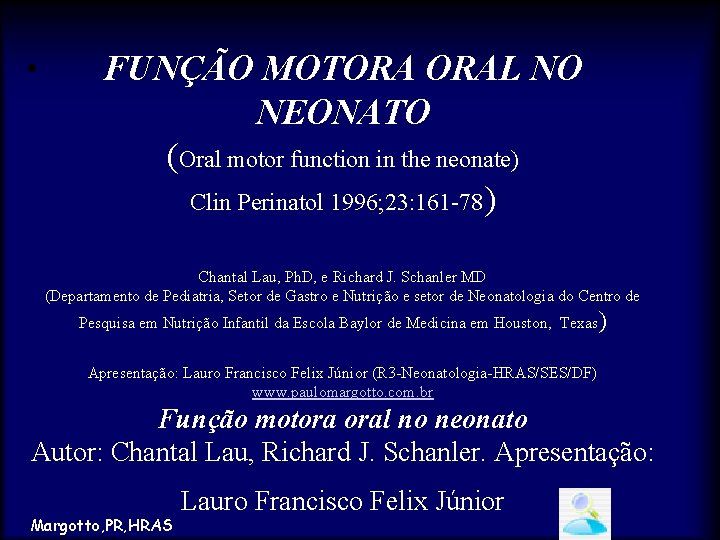 • FUNÇÃO MOTORA ORAL NO NEONATO

(Oral motor function in the neonate)

Clin Perinatol 1996;23:161-78)

Chantal Lau, PhD, e Richard J. Schanler MD
(Departamento de Pediatria, Setor de Gastro e Nutrição e setor de Neonatologia do Centro de Pesquisa em Nutrição Infantil da Escola Baylor de Medicina em Houston, Texas)

Apresentação: Lauro Francisco Felix Júnior (R3-Neonatologia-HRAS/SES/DF)
www.paulomargotto.com.br

Função motora oral no neonato
Autor: Chantal Lau, Richard J. Schanler. Apresentação: Lauro Francisco Felix Júnior

Margotto,PR,HRAS